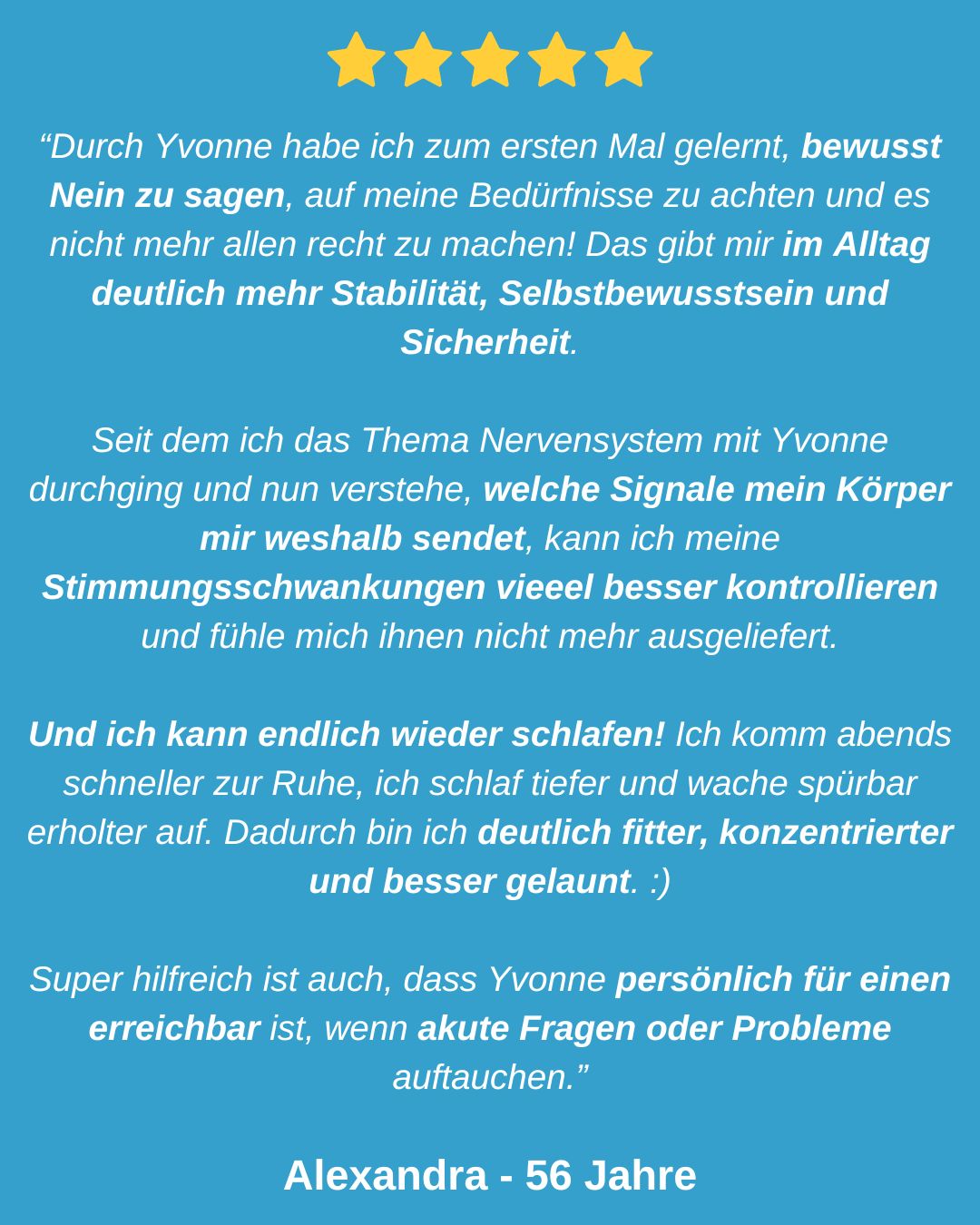 “Durch Yvonne habe ich zum ersten Mal gelernt, bewusst Nein zu sagen, auf meine Bedürfnisse zu achten und es nicht mehr allen recht zu machen! Das gibt mir im Alltag deutlich mehr Stabilität, Selbstbewusstsein und Sicherheit.

Seit dem ich das Thema Nervensystem mit Yvonne durchging und nun verstehe, welche Signale mein Körper mir weshalb sendet, kann ich meine Stimmungsschwankungen vieeel besser kontrollieren und fühle mich ihnen nicht mehr ausgeliefert.

Und ich kann endlich wieder schlafen! Ich komm abends schneller zur Ruhe, ich schlaf tiefer und wache spürbar erholter auf. Dadurch bin ich deutlich fitter, konzentrierter und besser gelaunt. :)

Super hilfreich ist auch, dass Yvonne persönlich für einen erreichbar ist, wenn akute Fragen oder Probleme auftauchen.”

Alexandra - 56 Jahre